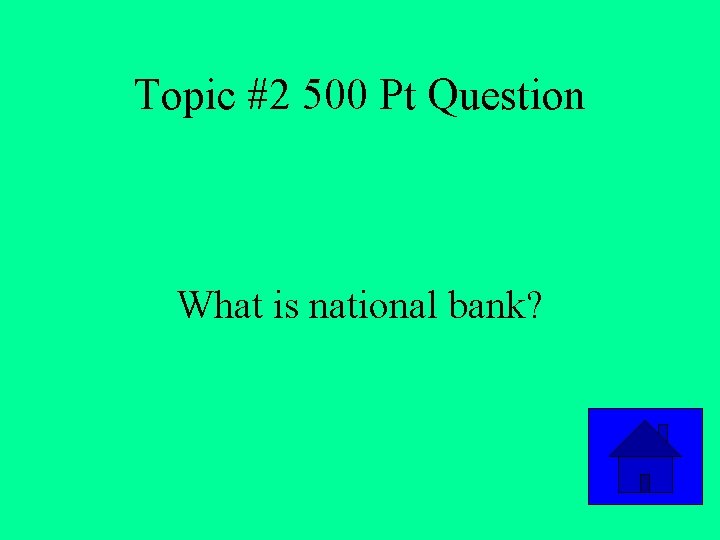 Topic #2 500 Pt Question

What is national bank?